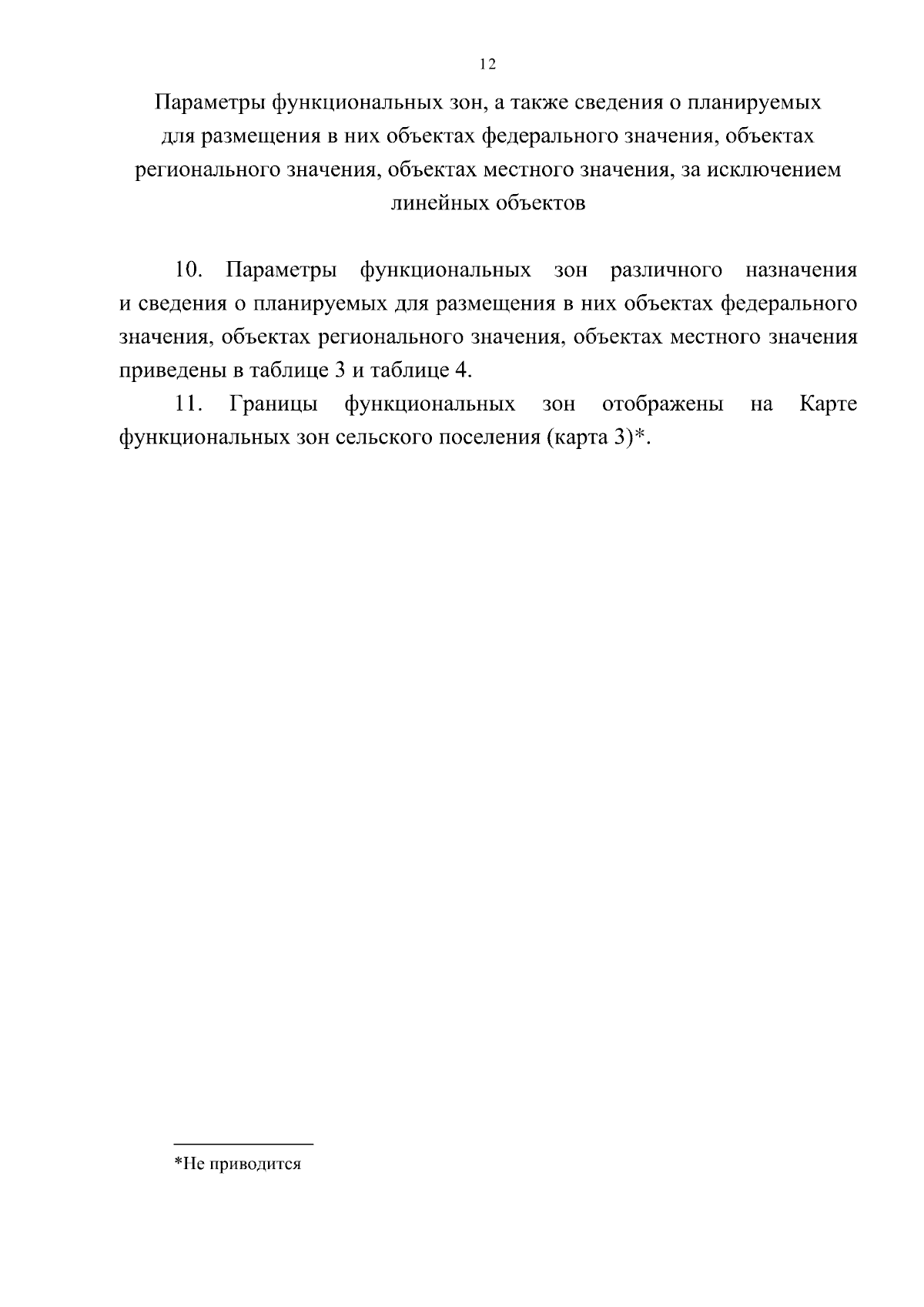 12

Параметры функциональных зон, а также сведения о планируемых для размещения в них объектах федерального значения, объектах регионального значения, объектах местного значения, за исключением линейных объектов

10. Параметры функциональных зон различного назначения и сведения о планируемых для размещения в них объектах федерального значения, объектах регионального значения, объектах местного значения приведены в таблице 3 и таблице 4.

11. Границы функциональных зон отображены на Карте функциональных зон сельского поселения (карта 3)*.

*Не приводится